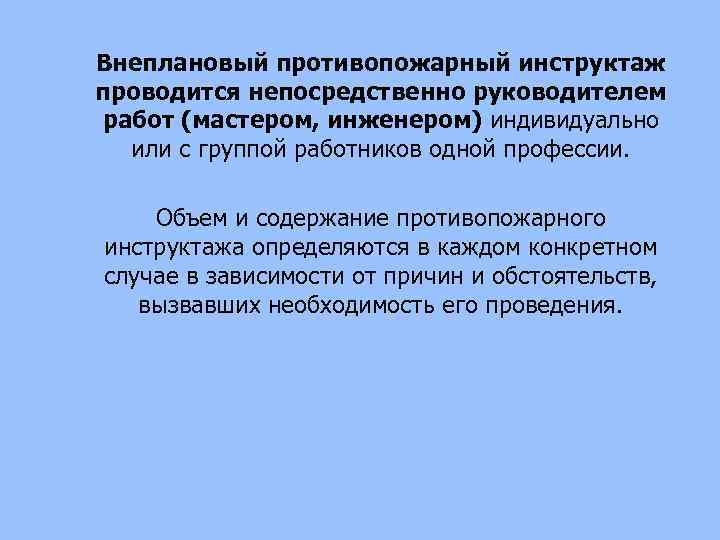 Внеплановый противопожарный инструктаж проводится непосредственно руководителем работ (мастером, инженером) индивидуально или с группой работников одной профессии.

Объем и содержание противопожарного инструктажа определяются в каждом конкретном случае в зависимости от причин и обстоятельств, вызвавших необходимость его проведения.